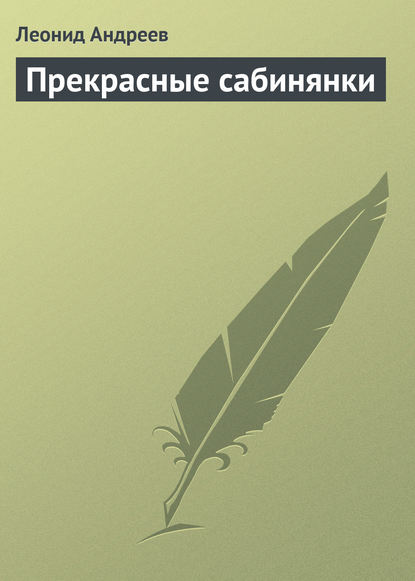 Леонид Андреев

Прекрасные сабинянки